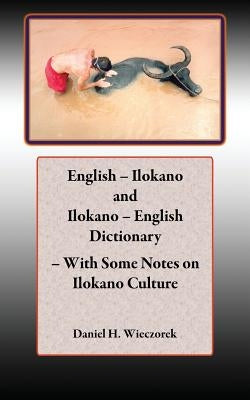 English – Ilokano and Ilokano – English Dictionary

– With Some Notes on Ilokano Culture

Daniel H. Wieczorek